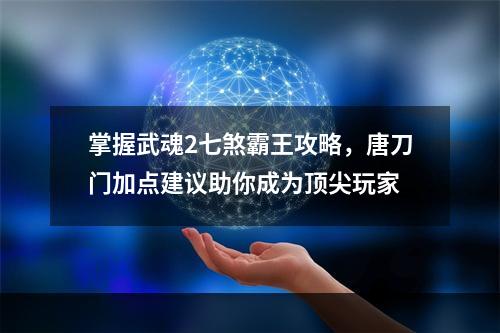 掌握武魂2七煞霸王攻略，唐刀门加点建议助你成为顶尖玩家